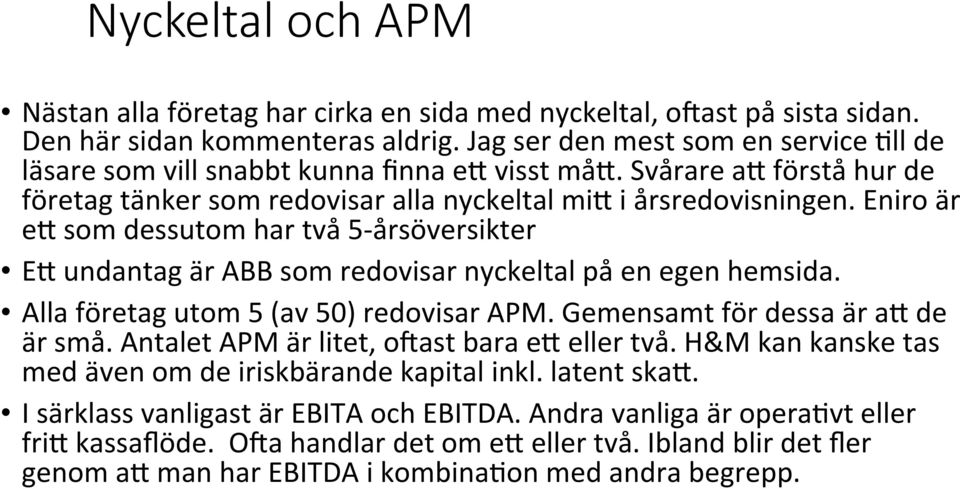 Nyckeltal och APM

• Nästan alla företag har cirka en sida med nyckeltal, oftast på sista sidan. Den här sidan kommenteras aldrig. Jag ser den mest som en service till de läsare som vill snabbt kunna finna ett visst mått. Svårare att förstå hur de företag tänker som redovisar alla nyckeltal mitt i årsredovisningen. Eniro är ett som dessutom har två 5-årsöversikter

• Ett undantag är ABB som redovisar nyckeltal på en egen hemsida.

• Alla företag utom 5 (av 50) redovisar APM. Gemensamt för dessa är att de är små. Antalet APM är litet, oftast bara ett eller två. H&M kan kanske tas med även om de iriskbärande kapital inkl. latent skatt.

• I särklass vanligast är EBITA och EBITDA. Andra vanliga är operativt eller fritt kassaflöde. Ofta handlar det om ett eller två. Ibland blir det fler genom att man har EBITDA i kombination med andra begrepp.